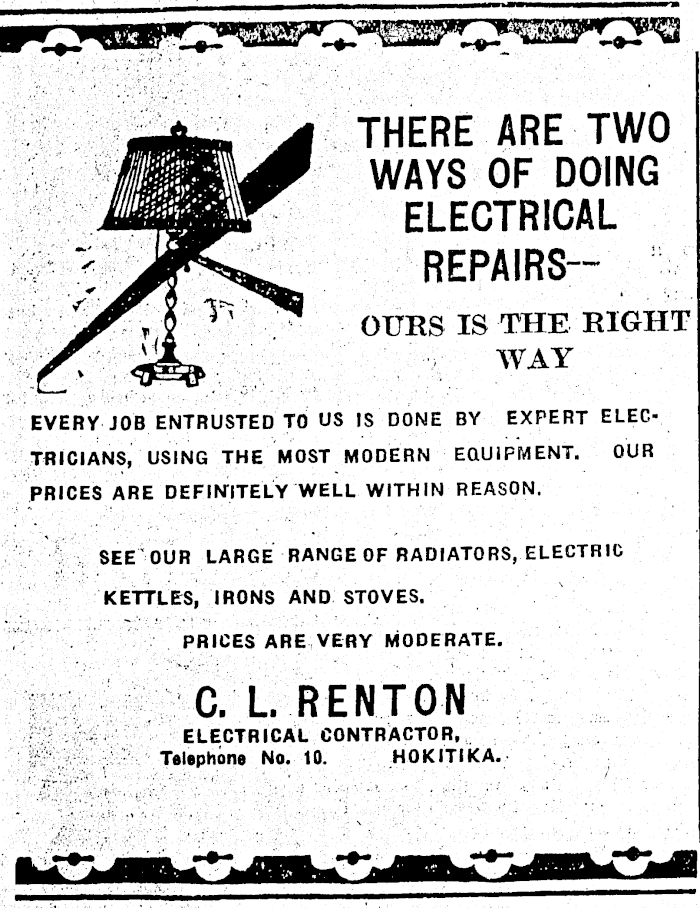 THERE ARE TWO WAYS OF DOING ELECTRICAL REPAIRS--

OURS IS THE RIGHT WAY

EVERY JOB ENTRUSTED TO US IS DONE BY EXPERT ELECTRICIANS, USING THE MOST MODERN EQUIPMENT. OUR PRICES ARE DEFINITELY WELL WITHIN REASON.

SEE OUR LARGE RANGE OF RADIATORS, ELECTRIC KETTLES, IRONS AND STOVES.

PRICES ARE VERY MODERATE.

C. L. RENTON
ELECTRICAL CONTRACTOR,
Telephone No. 10. HOKITIKA.